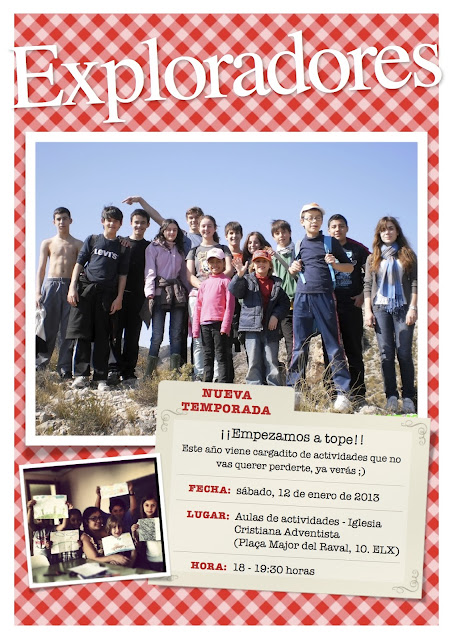 Exploradores

NUEVA TEMPORADA

¡¡Empezamos a tope!!

Este año viene cargadito de actividades que no vas querer perderte, ya verás ;)

FECHA: sábado, 12 de enero de 2013

LUGAR: Aulas de actividades - Iglesia Cristiana Adventista (Plaça Major del Raval, 10. ELX)

HORA: 18 - 19:30 horas